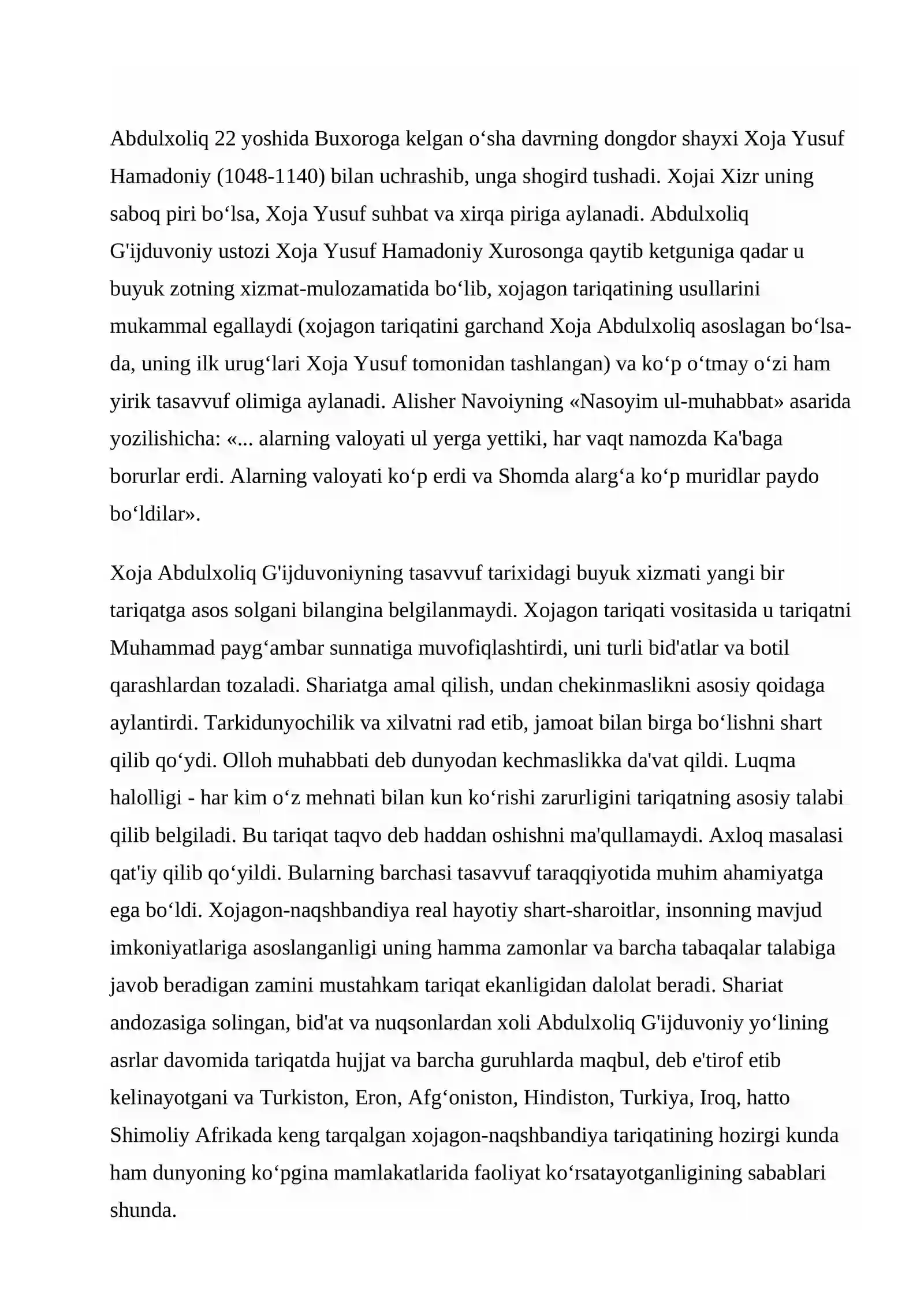 Abdulxoliq 22 yoshida Buxoroga kelgan o'sha davrning dongdor shayxi Xoja Yusuf Hamadoniy (1048-1140) bilan uchrashib, unga shogird tushadi. Xojai Xizr uning saboq piri bo'lsa, Xoja Yusuf suhbat va xirqa piriga aylanadi. Abdulxoliq G'ijduvoniy ustozi Xoja Yusuf Hamadoniy Xurosonga qaytib ketguniga qadar u buyuk zotning xizmat-mulozamatida bo'lib, xojagon tariqatining usullarini mukammal egallaydi (xojagon tariqatini garchand Xoja Abdulxoliq asoslagan bo'lsa-da, uning ilk urug'lari Xoja Yusuf tomonidan tashlangan) va ko'p o'tmay o'zi ham yirik tasavvuf olimiga aylanadi. Alisher Navoiyning «Nasoyim ul-muhabbat» asarida yozilishicha: «... alarning valoyati ul yerga yettiki, har vaqt namozda Ka'baga borurlar erdi. Alarning valoyati ko'p erdi va Shomda alarg'a ko'p muridlar paydo bo'ldilar».

Xoja Abdulxoliq G'ijduvoniyning tasavvuf tarixidagi buyuk xizmati yangi bir tariqatga asos solgani bilangina belgilanmaydi. Xojagon tariqati vositasida u tariqatni Muhammad payg'ambar sunnatiga muvofiqlashtirdi, uni turli bid'atlar va botil qarashlardan tozaladi. Shariatga amal qilish, undan chekinmaslikni asosiy qoidaga aylantirdi. Tarkidunyochilik va xilvatni rad etib, jamoat bilan birga bo'lishni shart qilib qo'ydi. Olloh muhabbati deb dunyodan kechmaslikka da'vat qildi. Luqma halolligi - har kim o'z mehnati bilan kun ko'rishi zarurligini tariqatning asosiy talabi qilib belgiladi. Bu tariqat taqvo deb haddan oshishni ma'qullamaydi. Axloq masalasi qat'iy qilib qo'yildi. Bularning barchasi tasavvuf taraqqiyotida muhim ahamiyatga ega bo'ldi. Xojagon-naqshbandiya real hayotiy shart-sharoitlar, insonning mavjud imkoniyatlariga asoslanganligi uning hamma zamonlar va barcha tabaqalar talabiga javob beradigan zamini mustahkam tariqat ekanligidan dalolat beradi. Shariat andozasiga solingan, bid'at va nuqsonlardan xoli Abdulxoliq G'ijduvoniy yo'lining asrlar davomida tariqatda hujjat va barcha guruhlarda maqbul, deb e'tirof etib kelinayotgani va Turkiston, Eron, Afg'oniston, Hindiston, Turkiya, Iroq, hatto Shimoliy Afrikada keng tarqalgan xojagon-naqshbandiya tariqatining hozirgi kunda ham dunyoning ko'pgina mamlakatlarida faoliyat ko'rsatayotganligining sabablari shunda.